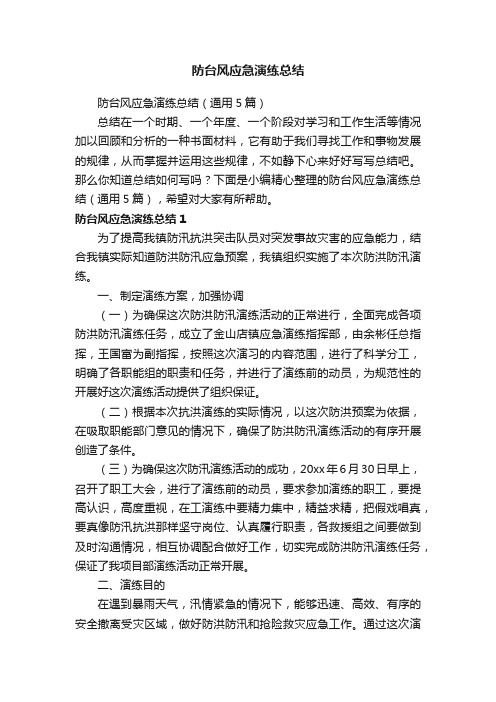 防台风应急演练总结

防台风应急演练总结（通用5篇）

总结在一个时期、一个年度、一个阶段对学习和工作生活等情况加以回顾和分析的一种书面材料，它有助于我们寻找工作和事物发展的规律，从而掌握并运用这些规律，不如静下心来好好写写总结吧。那么你知道总结如何写吗？下面是小编精心整理的防台风应急演练总结（通用5篇），希望对大家有所帮助。

防台风应急演练总结1

为了提高我镇防汛抗洪突击队员对突发事故灾害的应急能力，结合我镇实际知道防洪防汛应急预案，我镇组织实施了本次防洪防汛演练。

一、制定演练方案，加强协调

（一）为确保这次防洪防汛演练活动的正常进行，全面完成各项防洪防汛演练任务，成立了金山店镇应急演练指挥部，由余彬任总指挥，王国富为副指挥，按照这次演习的内容范围，进行了科学分工，明确了各职能组的职责和任务，并进行了演练前的动员，为规范性的开展好这次演练活动提供了组织保证。

（二）根据本次抗洪演练的实际情况，以这次防洪预案为依据，在吸取职能部门意见的情况下，确保了防洪防汛演练活动的有序开展创造了条件。

（三）为确保这次防汛演练活动的成功，20xx年6月30日早上，召开了职工大会，进行了演练前的动员，要求参加演练的职工，要提高认识，高度重视，在工演练中要精力集中，精益求精，把假戏唱真，要真像防汛抗洪那样坚守岗位、认真履行职责，各救援组之间要做到及时沟通情况，相互协调配合做好工作，切实完成防洪防汛演练任务，保证了我项目部演练活动正常开展。

二、演练目的

在遇到暴雨天气，汛情紧急的情况下，能够迅速、高效、有序的安全撤离受灾区域，做好防洪防汛和抢险救灾应急工作。通过这次演